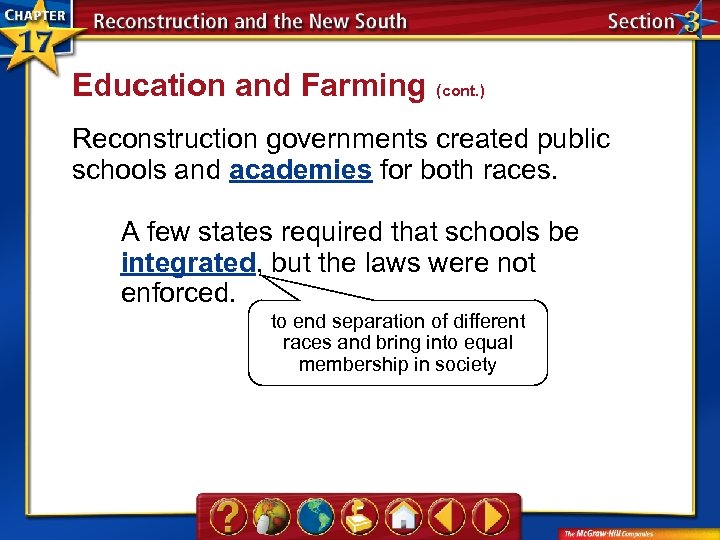 CHAPTER 17 Reconstruction and the New South Section 3

Education and Farming (cont.)

Reconstruction governments created public schools and academies for both races.

A few states required that schools be integrated, but the laws were not enforced.

to end separation of different races and bring into equal membership in society

?

The McGraw-Hill Companies